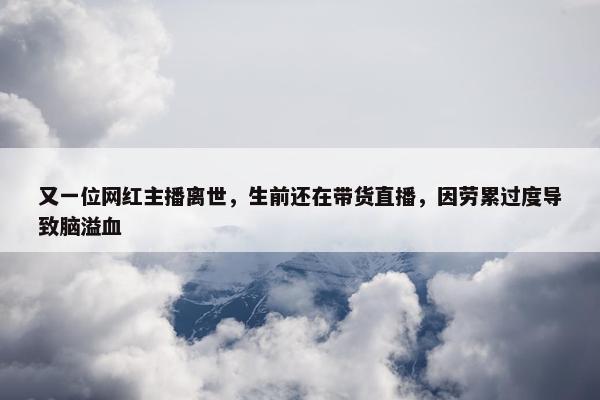 又一位网红主播离世，生前还在带货直播，因劳累过度导致脑溢血